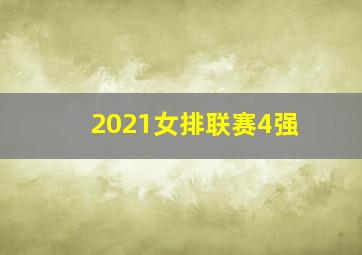 2021女排联赛4强